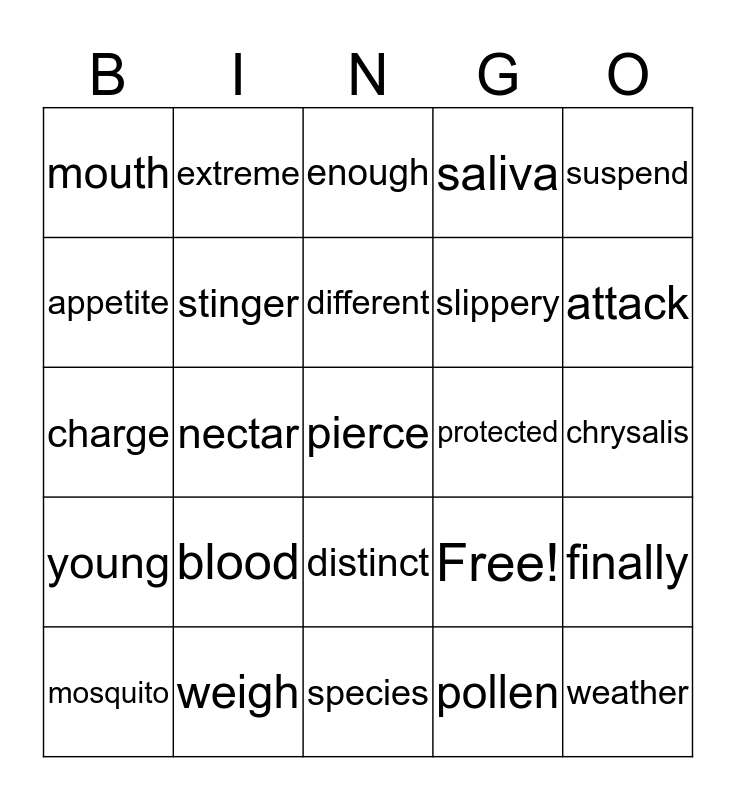 | B | I | N | G | O |
|---|---|---|---|---|
| mouth | extreme | enough | saliva | suspend |
| appetite | stinger | different | slippery | attack |
| charge | nectar | pierce | protected | chrysalis |
| young | blood | distinct | Free! | finally |
| mosquito | weigh | species | pollen | weather |